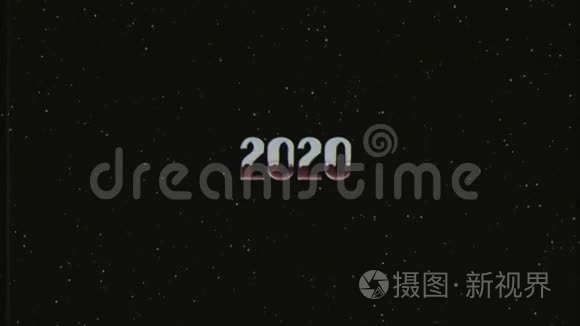 2020

dreamstime

摄图·新视界